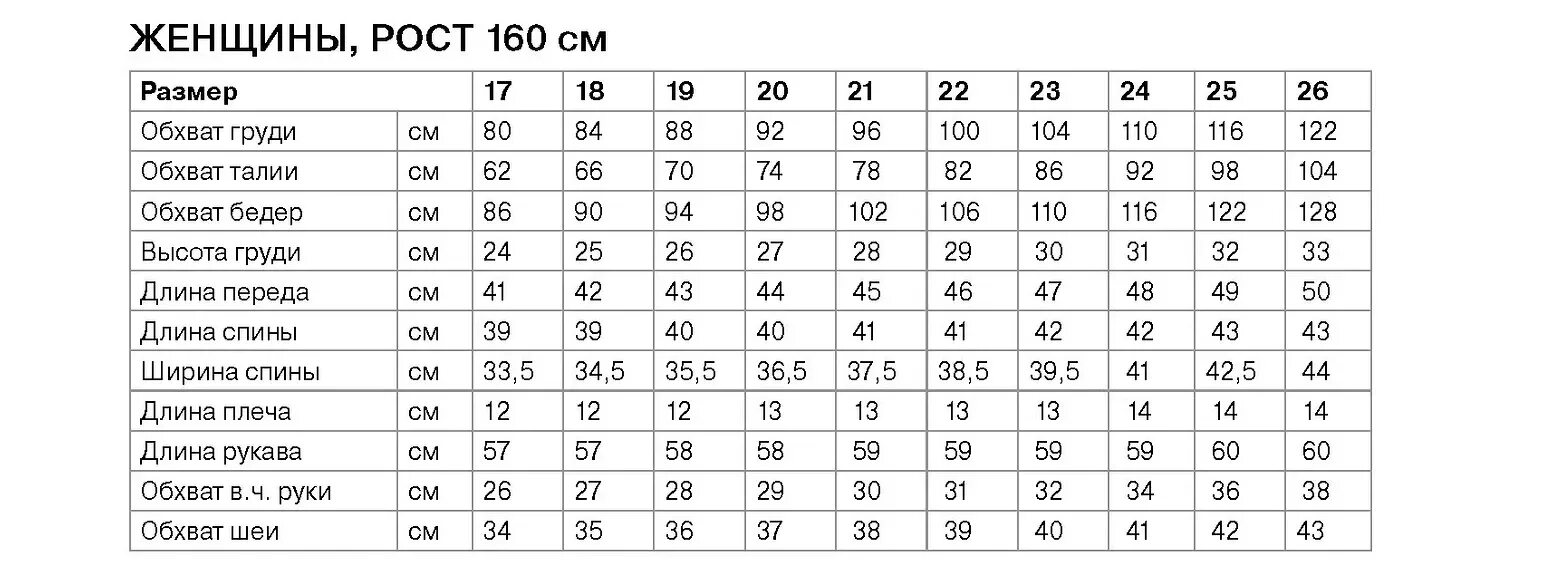 ЖЕНЩИНЫ, РОСТ 160 см

| Размер | | 17 | 18 | 19 | 20 | 21 | 22 | 23 | 24 | 25 | 26 |
|---|---|---|---|---|---|---|---|---|---|---|---|
| Обхват груди | см | 80 | 84 | 88 | 92 | 96 | 100 | 104 | 110 | 116 | 122 |
| Обхват талии | см | 62 | 66 | 70 | 74 | 78 | 82 | 86 | 92 | 98 | 104 |
| Обхват бедер | см | 86 | 90 | 94 | 98 | 102 | 106 | 110 | 116 | 122 | 128 |
| Высота груди | см | 24 | 25 | 26 | 27 | 28 | 29 | 30 | 31 | 32 | 33 |
| Длина переда | см | 41 | 42 | 43 | 44 | 45 | 46 | 47 | 48 | 49 | 50 |
| Длина спины | см | 39 | 39 | 40 | 40 | 41 | 41 | 42 | 42 | 43 | 43 |
| Ширина спины | см | 33,5 | 34,5 | 35,5 | 36,5 | 37,5 | 38,5 | 39,5 | 41 | 42,5 | 44 |
| Длина плеча | см | 12 | 12 | 12 | 13 | 13 | 13 | 13 | 14 | 14 | 14 |
| Длина рукава | см | 57 | 57 | 58 | 58 | 59 | 59 | 59 | 59 | 60 | 60 |
| Обхват в.ч. руки | см | 26 | 27 | 28 | 29 | 30 | 31 | 32 | 34 | 36 | 38 |
| Обхват шеи | см | 34 | 35 | 36 | 37 | 38 | 39 | 40 | 41 | 42 | 43 |